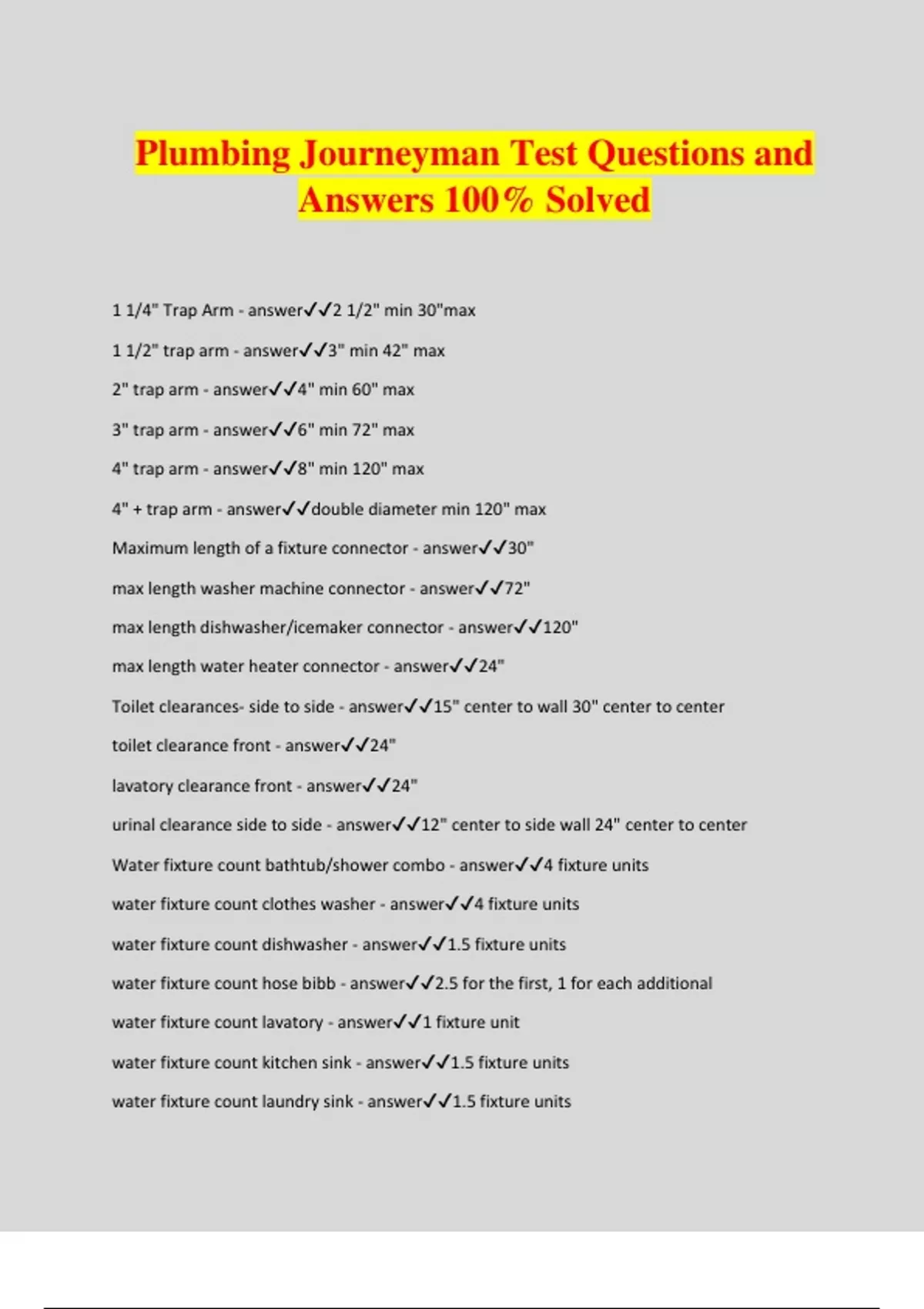 Plumbing Journeyman Test Questions and Answers 100% Solved

1 1/4" Trap Arm - answer✓✓2 1/2" min 30"max

1 1/2" trap arm - answer✓✓3" min 42" max

2" trap arm - answer✓✓4" min 60" max

3" trap arm - answer✓✓6" min 72" max

4" trap arm - answer✓✓8" min 120" max

4" + trap arm - answer✓✓double diameter min 120" max

Maximum length of a fixture connector - answer✓✓30"

max length washer machine connector - answer✓✓72"

max length dishwasher/icemaker connector - answer✓✓120"

max length water heater connector - answer✓✓24"

Toilet clearances- side to side - answer✓✓15" center to wall 30" center to center

toilet clearance front - answer✓✓24"

lavatory clearance front - answer✓✓24"

urinal clearance side to side - answer✓✓12" center to side wall 24" center to center

Water fixture count bathtub/shower combo - answer✓✓4 fixture units

water fixture count clothes washer - answer✓✓4 fixture units

water fixture count dishwasher - answer✓✓1.5 fixture units

water fixture count hose bibb - answer✓✓2.5 for the first, 1 for each additional

water fixture count lavatory - answer✓✓1 fixture unit

water fixture count kitchen sink - answer✓✓1.5 fixture units

water fixture count laundry sink - answer✓✓1.5 fixture units